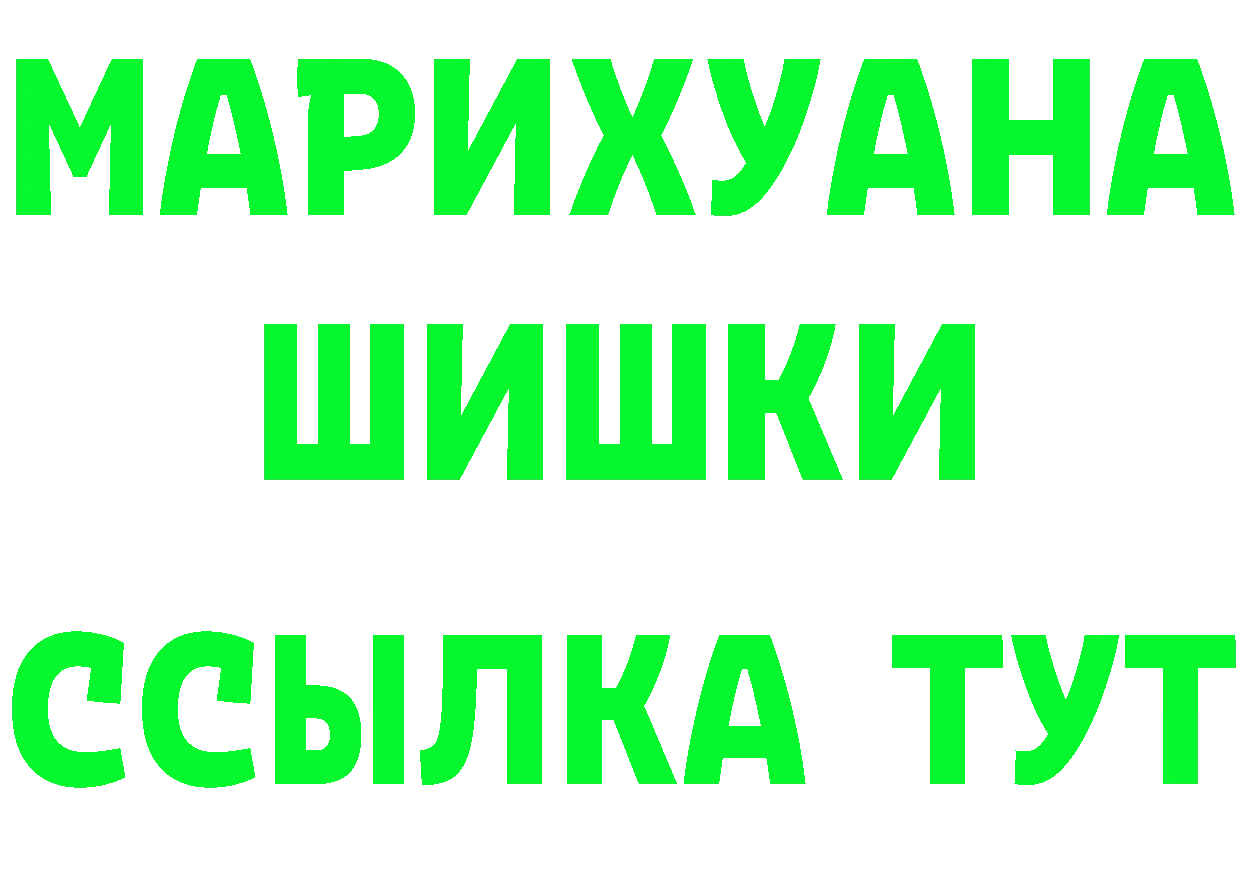 МАРИХУАНА
ШИШКИ
ССЫЛКА ТУТ